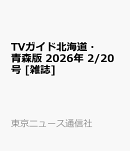 TVガイド北海道・青森版 2026年 2/20号 [雑誌]

東京ニュース通信社